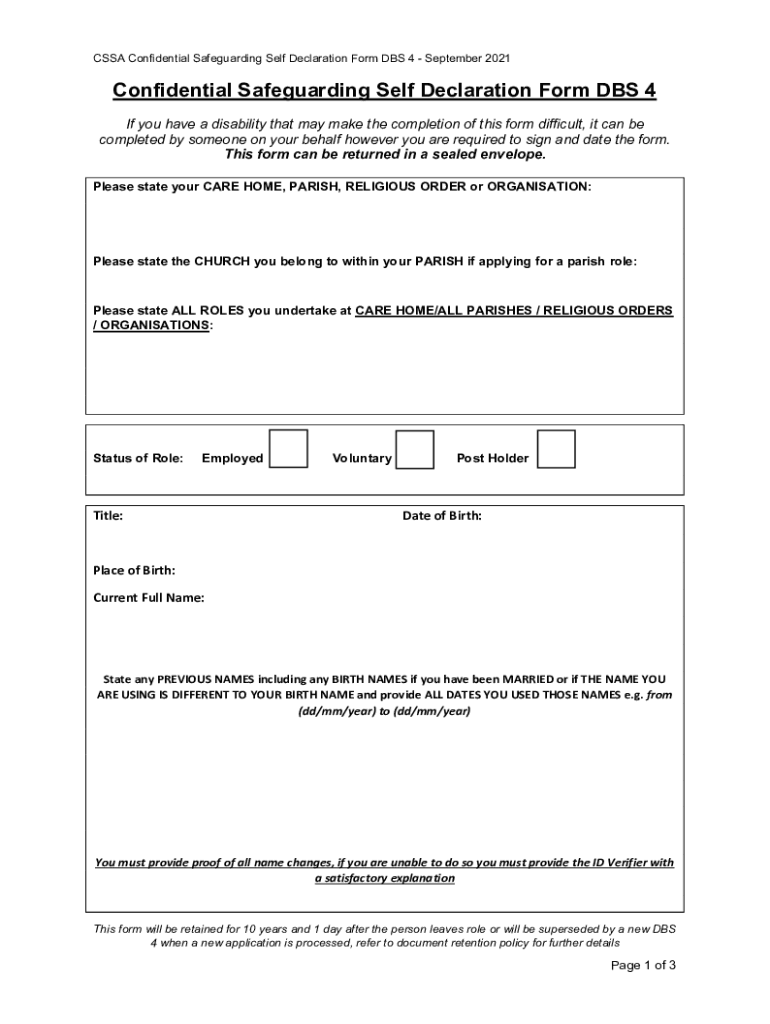 CSSA Confidential Safeguarding Self Declaration Form DBS 4 - September 2021

Confidential Safeguarding Self Declaration Form DBS 4

If you have a disability that may make the completion of this form difficult, it can be completed by someone on your behalf however you are required to sign and date the form. This form can be returned in a sealed envelope.

Please state your CARE HOME, PARISH, RELIGIOUS ORDER or ORGANISATION:

Please state the CHURCH you belong to within your PARISH if applying for a parish role:

Please state ALL ROLES you undertake at CARE HOME/ALL PARISHES / RELIGIOUS ORDERS / ORGANISATIONS:

Status of Role: Employed Voluntary Post Holder

Title: Date of Birth:

Place of Birth:

Current Full Name:

State any PREVIOUS NAMES including any BIRTH NAMES if you have been MARRIED or if THE NAME YOU ARE USING IS DIFFERENT TO YOUR BIRTH NAME and provide ALL DATES YOU USED THOSE NAMES e.g. from (dd/mm/year) to (dd/mm/year)

You must provide proof of all name changes, if you are unable to do so you must provide the ID Verifier with a satisfactory explanation

This form will be retained for 10 years and 1 day after the person leaves role or will be superseded by a new DBS 4 when a new application is processed, refer to document retention policy for further details

Page 1 of 3